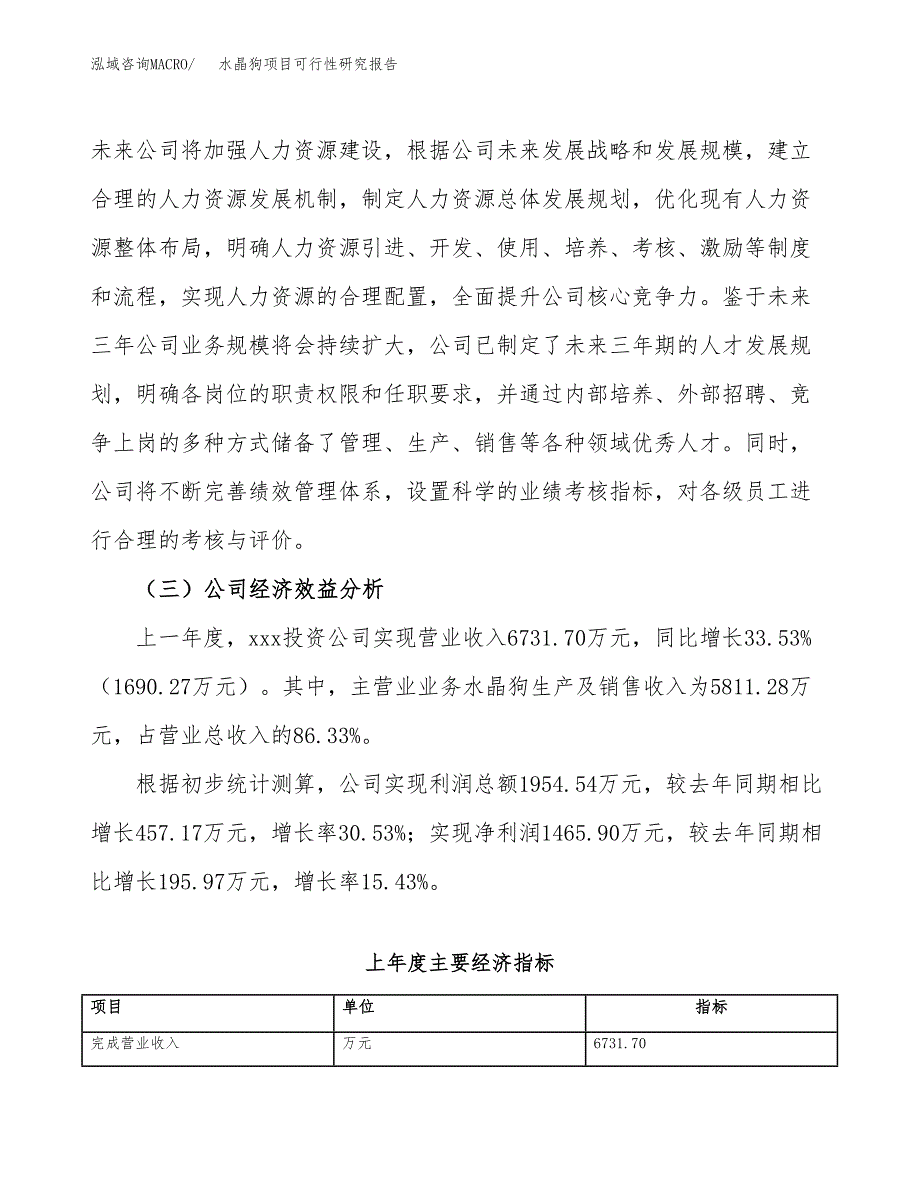 泓域咨询MACRO/　水晶狗项目可行性研究报告

未来公司将加强人力资源建设，根据公司未来发展战略和发展规模，建立合理的人力资源发展机制，制定人力资源总体发展规划，优化现有人力资源整体布局，明确人力资源引进、开发、使用、培养、考核、激励等制度和流程，实现人力资源的合理配置，全面提升公司核心竞争力。鉴于未来三年公司业务规模将会持续扩大，公司已制定了未来三年期的人才发展规划，明确各岗位的职责权限和任职要求，并通过内部培养、外部招聘、竞争上岗的多种方式储备了管理、生产、销售等各种领域优秀人才。同时，公司将不断完善绩效管理体系，设置科学的业绩考核指标，对各级员工进行合理的考核与评价。

（三）公司经济效益分析

上一年度，xxx投资公司实现营业收入6731.70万元，同比增长33.53%（1690.27万元）。其中，主营业业务水晶狗生产及销售收入为5811.28万元，占营业总收入的86.33%。

根据初步统计测算，公司实现利润总额1954.54万元，较去年同期相比增长457.17万元，增长率30.53%；实现净利润1465.90万元，较去年同期相比增长195.97万元，增长率15.43%。

上年度主要经济指标

| 项目 | 单位 | 指标 |
|---|---|---|
| 完成营业收入 | 万元 | 6731.70 |